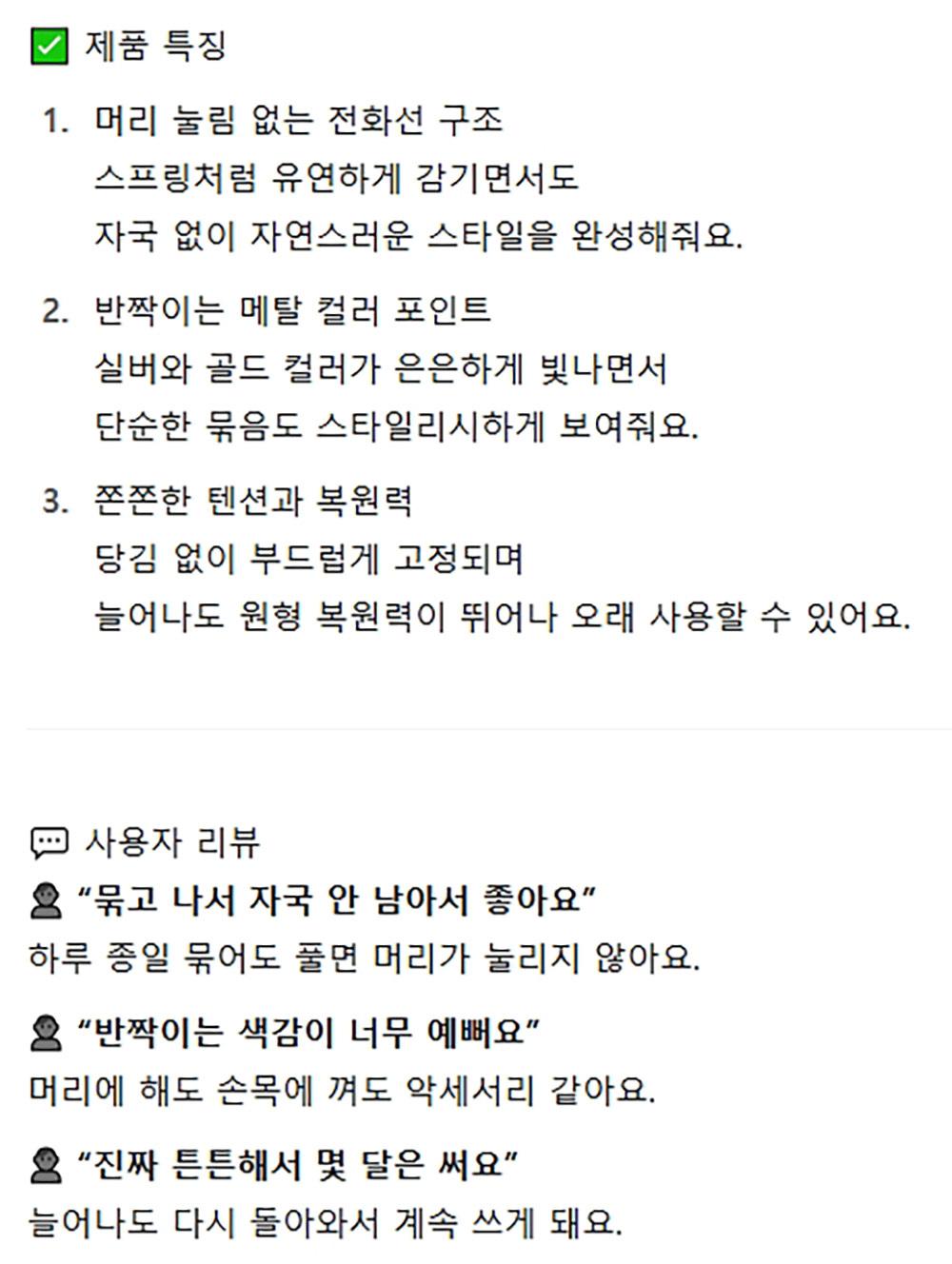 제품 특징

1. 머리 눌림 없는 전화선 구조
스프링처럼 유연하게 감기면서도
자국 없이 자연스러운 스타일을 완성해줘요.

2. 반짝이는 메탈 컬러 포인트
실버와 골드 컬러가 은은하게 빛나면서
단순한 묶음도 스타일리시하게 보여줘요.

3. 쫀쫀한 텐션과 복원력
당김 없이 부드럽게 고정되며
늘어나도 원형 복원력이 뛰어나 오래 사용할 수 있어요.

사용자 리뷰

“묶고 나서 자국 안 남아서 좋아요”
하루 종일 묶어도 풀면 머리가 눌리지 않아요.

“반짝이는 색감이 너무 예뻐요”
머리에 해도 손목에 껴도 악세서리 같아요.

“진짜 튼튼해서 몇 달은 써요”
늘어나도 다시 돌아와서 계속 쓰게 돼요.